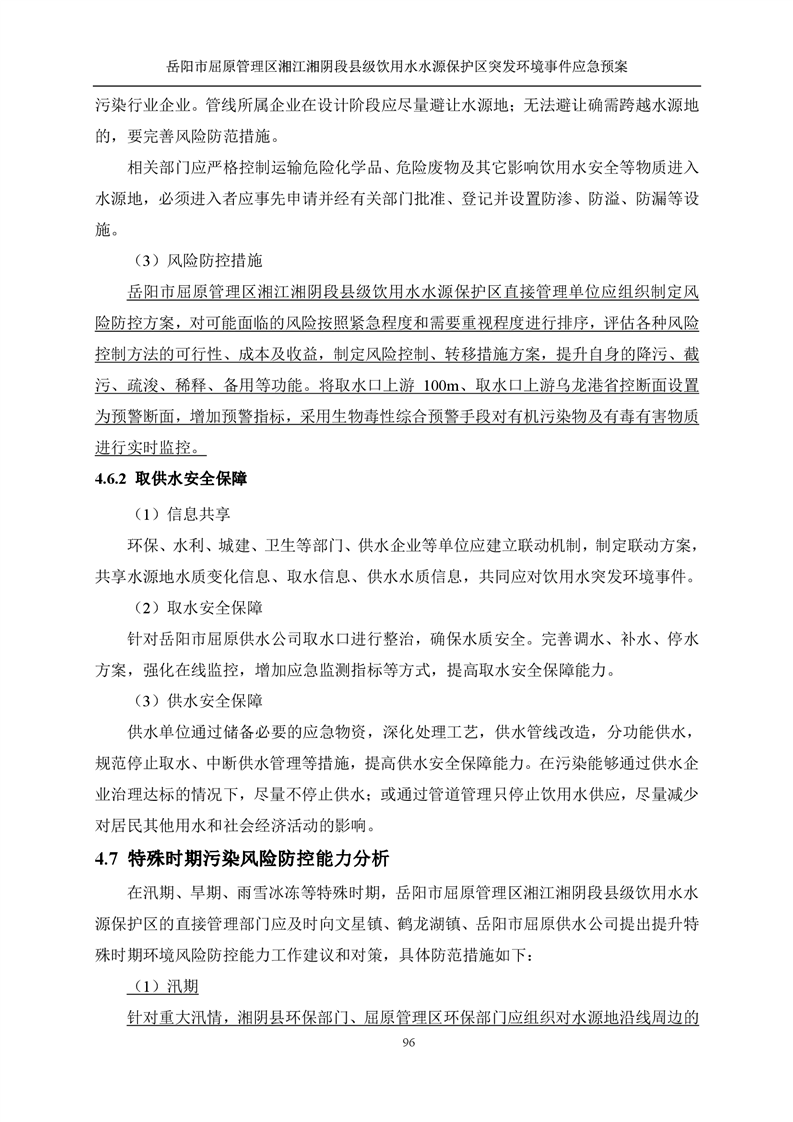 岳阳市屈原管理区湘江湘阴段县级饮用水水源保护区突发环境事件应急预案

污染行业企业。管线所属企业在设计阶段应尽量避让水源地；无法避让确需跨越水源地的，要完善风险防范措施。

相关部门应严格控制运输危险化学品、危险废物及其它影响饮用水安全等物质进入水源地，必须进入者应事先申请并经有关部门批准、登记并设置防渗、防溢、防漏等设施。

（3）风险防控措施

岳阳市屈原管理区湘江湘阴段县级饮用水水源保护区直接管理单位应组织制定风险防控方案，对可能面临的风险按照紧急程度和需要重视程度进行排序，评估各种风险控制方法的可行性、成本及收益，制定风险控制、转移措施方案，提升自身的降污、截污、疏浚、稀释、备用等功能。将取水口上游 100m、取水口上游乌龙港省控断面设置为预警断面，增加预警指标，采用生物毒性综合预警手段对有机污染物及有毒有害物质进行实时监控。

4.6.2 取供水安全保障

（1）信息共享

环保、水利、城建、卫生等部门、供水企业等单位应建立联动机制，制定联动方案，共享水源地水质变化信息、取水信息、供水水质信息，共同应对饮用水突发环境事件。

（2）取水安全保障

针对岳阳市屈原供水公司取水口进行整治，确保水质安全。完善调水、补水、停水方案，强化在线监控，增加应急监测指标等方式，提高取水安全保障能力。

（3）供水安全保障

供水单位通过储备必要的应急物资，深化处理工艺，供水管线改造，分功能供水，规范停止取水、中断供水管理等措施，提高供水安全保障能力。在污染能够通过供水企业治理达标的情况下，尽量不停止供水；或通过管道管理只停止饮用水供应，尽量减少对居民其他用水和社会经济活动的影响。

4.7 特殊时期污染风险防控能力分析

在汛期、旱期、雨雪冰冻等特殊时期，岳阳市屈原管理区湘江湘阴段县级饮用水水源保护区的直接管理部门应及时向文星镇、鹤龙湖镇、岳阳市屈原供水公司提出提升特殊时期环境风险防控能力工作建议和对策，具体防范措施如下：

（1）汛期

针对重大汛情，湘阴县环保部门、屈原管理区环保部门应组织对水源地沿线周边的

96